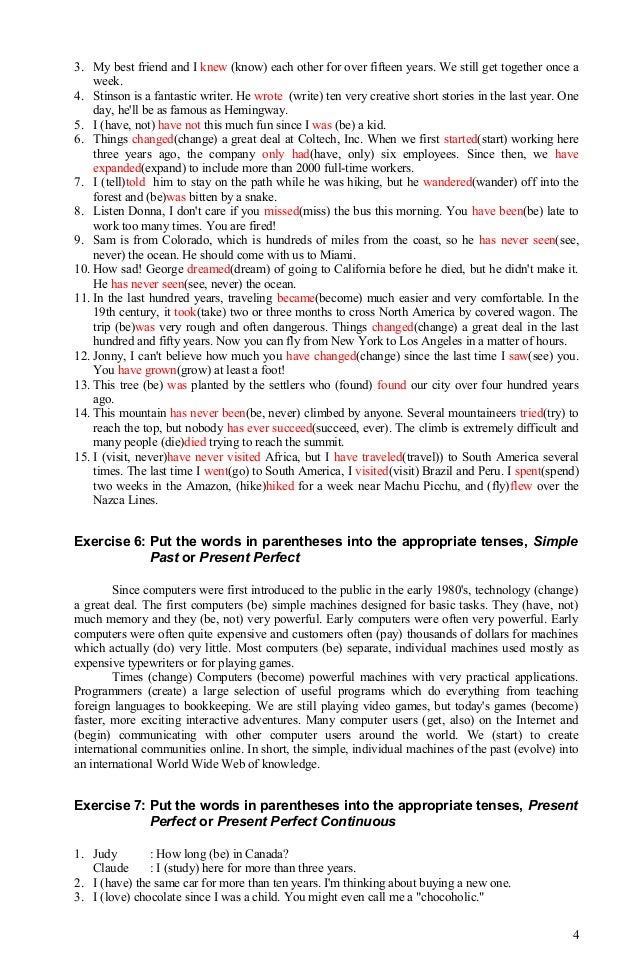 3. My best friend and I knew (know) each other for over fifteen years. We still get together once a week.
4. Stinson is a fantastic writer. He wrote (write) ten very creative short stories in the last year. One day, he'll be as famous as Hemingway.
5. I (have, not) have not this much fun since I was (be) a kid.
6. Things changed(change) a great deal at Coltech, Inc. When we first started(start) working here three years ago, the company only had(have, only) six employees. Since then, we have expanded(expand) to include more than 2000 full-time workers.
7. I (tell)told him to stay on the path while he was hiking, but he wandered(wander) off into the forest and (be)was bitten by a snake.
8. Listen Donna, I don't care if you missed(miss) the bus this morning. You have been(be) late to work too many times. You are fired!
9. Sam is from Colorado, which is hundreds of miles from the coast, so he has never seen(see, never) the ocean. He should come with us to Miami.
10. How sad! George dreamed(dream) of going to California before he died, but he didn't make it. He has never seen(see, never) the ocean.
11. In the last hundred years, traveling became(become) much easier and very comfortable. In the 19th century, it took(take) two or three months to cross North America by covered wagon. The trip (be)was very rough and often dangerous. Things changed(change) a great deal in the last hundred and fifty years. Now you can fly from New York to Los Angeles in a matter of hours.
12. Jonny, I can't believe how much you have changed(change) since the last time I saw(see) you. You have grown(grow) at least a foot!
13. This tree (be) was planted by the settlers who (found) found our city over four hundred years ago.
14. This mountain has never been(be, never) climbed by anyone. Several mountaineers tried(try) to reach the top, but nobody has ever succeed(succeed, ever). The climb is extremely difficult and many people (die)died trying to reach the summit.
15. I (visit, never)have never visited Africa, but I have traveled(travel)) to South America several times. The last time I went(go) to South America, I visited(visit) Brazil and Peru. I spent(spend) two weeks in the Amazon, (hike)hiked for a week near Machu Picchu, and (fly)flew over the Nazca Lines.

Exercise 6: Put the words in parentheses into the appropriate tenses, Simple Past or Present Perfect

Since computers were first introduced to the public in the early 1980's, technology (change) a great deal. The first computers (be) simple machines designed for basic tasks. They (have, not) much memory and they (be, not) very powerful. Early computers were often very powerful. Early computers were often quite expensive and customers often (pay) thousands of dollars for machines which actually (do) very little. Most computers (be) separate, individual machines used mostly as expensive typewriters or for playing games.

Times (change) Computers (become) powerful machines with very practical applications. Programmers (create) a large selection of useful programs which do everything from teaching foreign languages to bookkeeping. We are still playing video games, but today's games (become) faster, more exciting interactive adventures. Many computer users (get, also) on the Internet and (begin) communicating with other computer users around the world. We (start) to create international communities online. In short, the simple, individual machines of the past (evolve) into an international World Wide Web of knowledge.

Exercise 7: Put the words in parentheses into the appropriate tenses, Present Perfect or Present Perfect Continuous

1. Judy : How long (be) in Canada?
Claude : I (study) here for more than three years.
2. I (have) the same car for more than ten years. I'm thinking about buying a new one.
3. I (love) chocolate since I was a child. You might even call me a "chocoholic."

4